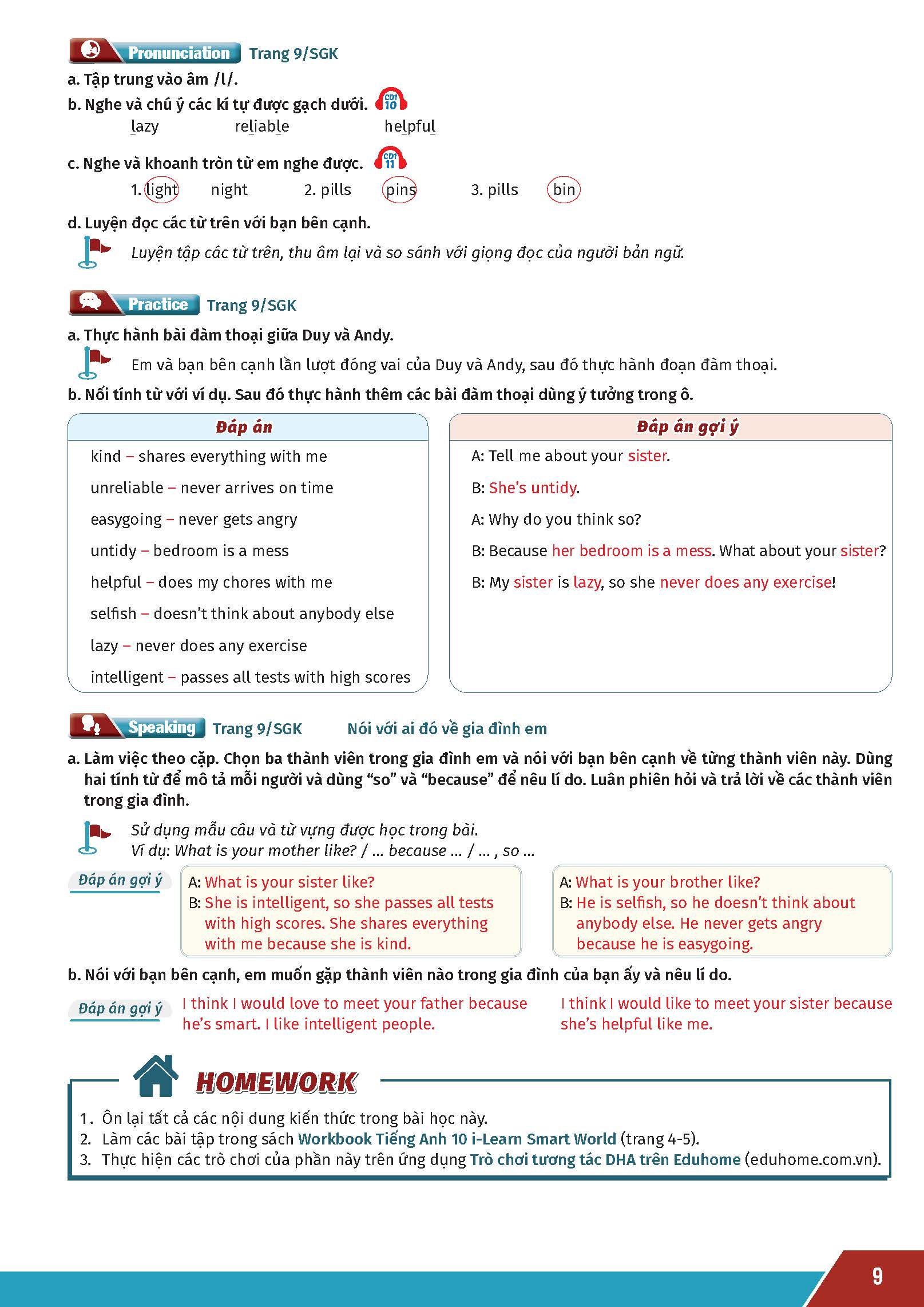 Pronunciation Trang 9/SGK

a. Tập trung vào âm /l/.

b. Nghe và chú ý các kí tự được gạch dưới. CD1 10

lazy reliable helpful

c. Nghe và khoanh tròn từ em nghe được. CD1 11

1. light night 2. pills pins 3. pills bin

d. Luyện đọc các từ trên với bạn bên cạnh.

Luyện tập các từ trên, thu âm lại và so sánh với giọng đọc của người bản ngữ.

Practice Trang 9/SGK

a. Thực hành bài đàm thoại giữa Duy và Andy.

Em và bạn bên cạnh lần lượt đóng vai của Duy và Andy, sau đó thực hành đoạn đàm thoại.

b. Nối tính từ với ví dụ. Sau đó thực hành thêm các bài đàm thoại dùng ý tưởng trong ô.

Đáp án

kind – shares everything with me
unreliable – never arrives on time
easygoing – never gets angry
untidy – bedroom is a mess
helpful – does my chores with me
selfish – doesn't think about anybody else
lazy – never does any exercise
intelligent – passes all tests with high scores

Đáp án gợi ý

A: Tell me about your sister.
B: She's untidy.
A: Why do you think so?
B: Because her bedroom is a mess. What about your sister?
B: My sister is lazy, so she never does any exercise!

Speaking Trang 9/SGK Nói với ai đó về gia đình em

a. Làm việc theo cặp. Chọn ba thành viên trong gia đình em và nói với bạn bên cạnh về từng thành viên này. Dùng hai tính từ để mô tả mỗi người và dùng "so" và "because" để nêu lí do. Luân phiên hỏi và trả lời về các thành viên trong gia đình.

Sử dụng mẫu câu và từ vựng được học trong bài.
Ví dụ: What is your mother like? / ... because ... / ... , so ...

Đáp án gợi ý

A: What is your sister like?
B: She is intelligent, so she passes all tests with high scores. She shares everything with me because she is kind.

A: What is your brother like?
B: He is selfish, so he doesn't think about anybody else. He never gets angry because he is easygoing.

b. Nói với bạn bên cạnh, em muốn gặp thành viên nào trong gia đình của bạn ấy và nêu lí do.

Đáp án gợi ý

I think I would love to meet your father because he's smart. I like intelligent people.

I think I would like to meet your sister because she's helpful like me.

HOMEWORK

1. Ôn lại tất cả các nội dung kiến thức trong bài học này.
2. Làm các bài tập trong sách Workbook Tiếng Anh 10 i-Learn Smart World (trang 4-5).
3. Thực hiện các trò chơi của phần này trên ứng dụng Trò chơi tương tác DHA trên Eduhome (eduhome.com.vn).

9